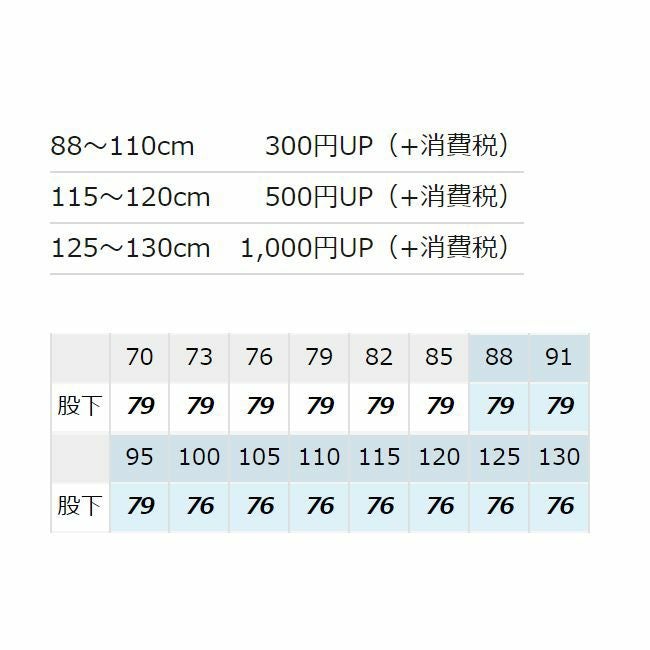 88～110cm 300円UP（+消費税）

115～120cm 500円UP（+消費税）

125～130cm 1,000円UP（+消費税）

|  | 70 | 73 | 76 | 79 | 82 | 85 | 88 | 91 |
|---|---|---|---|---|---|---|---|---|
| 股下 | 79 | 79 | 79 | 79 | 79 | 79 | 79 | 79 |
|  | 95 | 100 | 105 | 110 | 115 | 120 | 125 | 130 |
| 股下 | 79 | 76 | 76 | 76 | 76 | 76 | 76 | 76 |